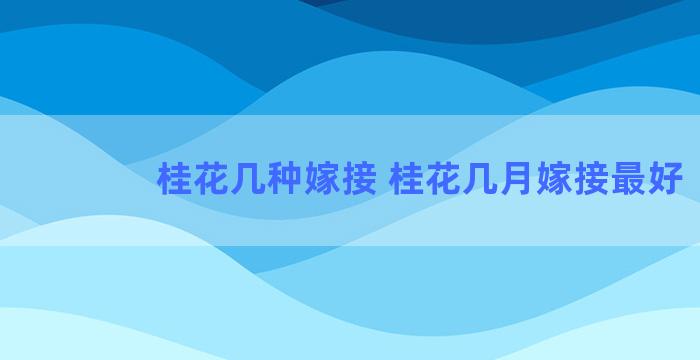 桂花几种嫁接 桂花几月嫁接最好